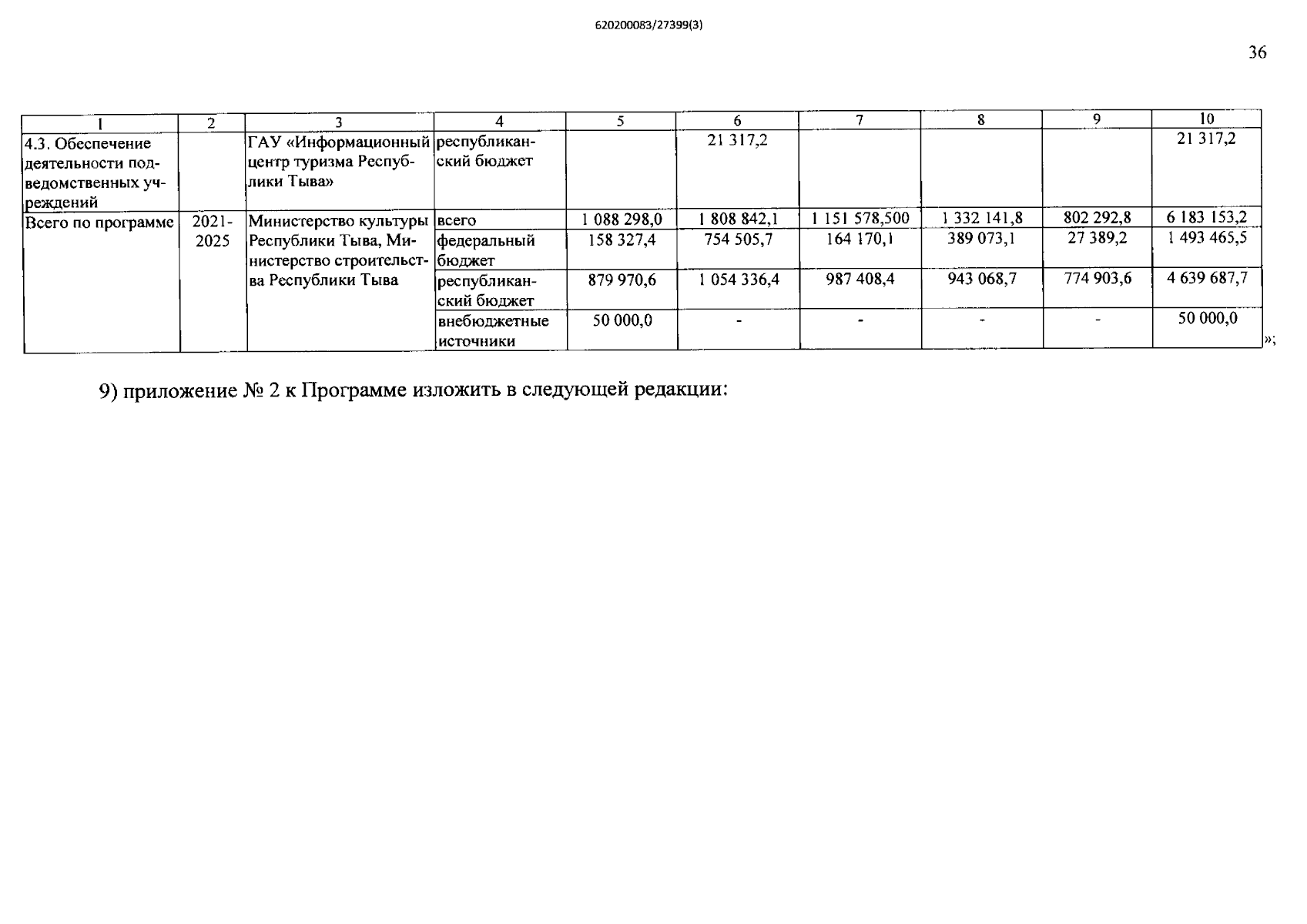 620200083/27399(3)

36

| 1 | 2 | 3 | 4 | 5 | 6 | 7 | 8 | 9 | 10 |
|---|---|---|---|---|---|---|---|---|---|
| 4.3. Обеспечение деятельности подведомственных учреждений | | ГАУ «Информационный центр туризма Республики Тыва» | республиканский бюджет | | 21 317,2 | | | | 21 317,2 |
| Всего по программе | 2021-2025 | Министерство культуры Республики Тыва, Министерство строительства Республики Тыва | всего | 1 088 298,0 | 1 808 842,1 | 1 151 578,500 | 1 332 141,8 | 802 292,8 | 6 183 153,2 |
| | | | федеральный бюджет | 158 327,4 | 754 505,7 | 164 170,1 | 389 073,1 | 27 389,2 | 1 493 465,5 |
| | | | республиканский бюджет | 879 970,6 | 1 054 336,4 | 987 408,4 | 943 068,7 | 774 903,6 | 4 639 687,7 |
| | | | внебюджетные источники | 50 000,0 | - | - | - | - | 50 000,0 |

»;

9) приложение № 2 к Программе изложить в следующей редакции: